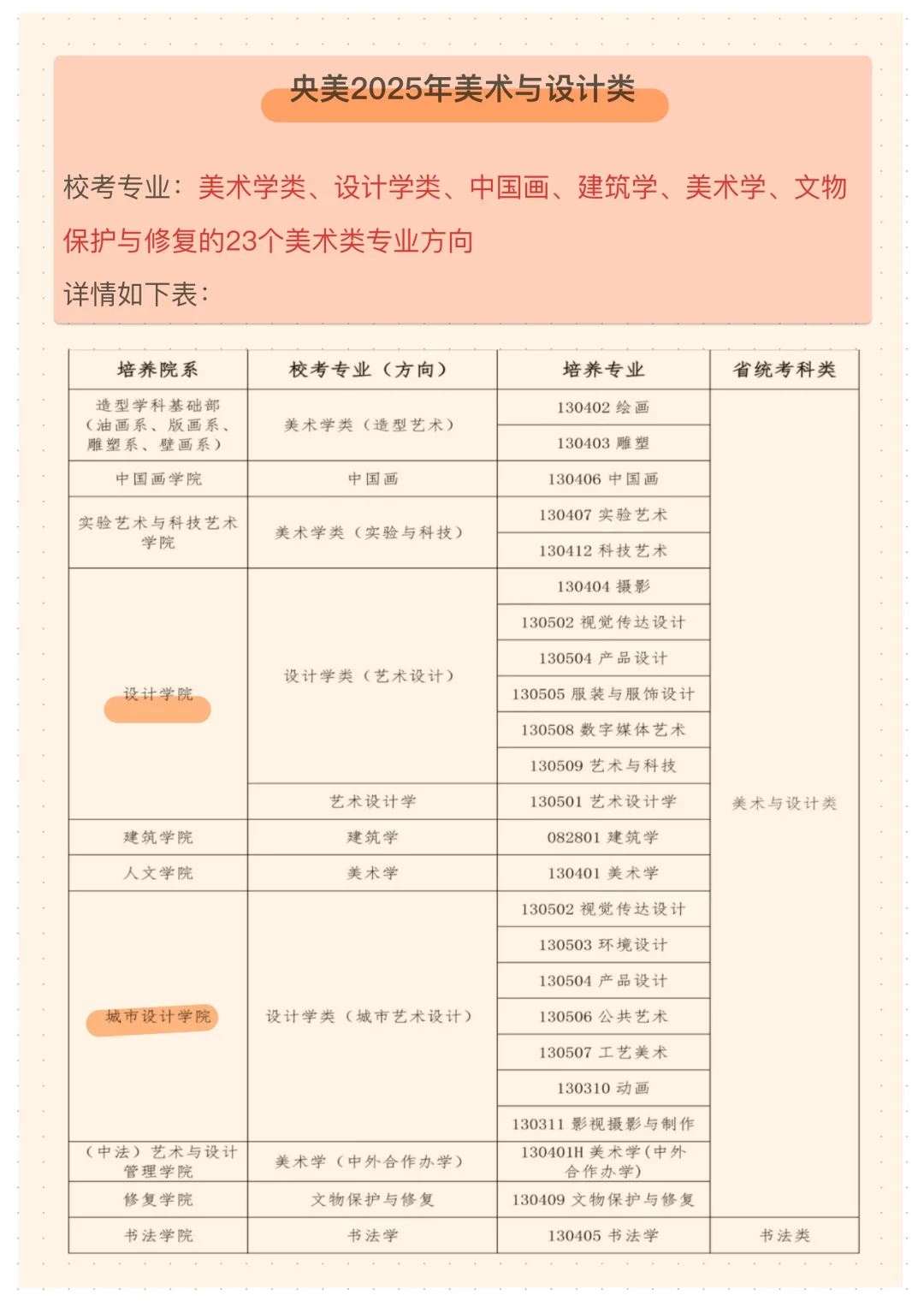 央美2025年美术与设计类

校考专业：美术学类、设计学类、中国画、建筑学、美术学、文物保护与修复的23个美术类专业方向

详情如下表：

| 培养院系 | 校考专业（方向） | 培养专业 | 省统考科类 |
|---|---|---|---|
| 造型学科基础部（油画系、版画系、雕塑系、壁画系） | 美术学类（造型艺术） | 130402 绘画 | 美术与设计类 |
| | | 130403 雕塑 | |
| 中国画学院 | 中国画 | 130406 中国画 | |
| 实验艺术与科技艺术学院 | 美术学类（实验与科技） | 130407 实验艺术 | |
| | | 130412 科技艺术 | |
| 设计学院 | 设计学类（艺术设计） | 130404 摄影 | |
| | | 130502 视觉传达设计 | |
| | | 130504 产品设计 | |
| | | 130505 服装与服饰设计 | |
| | | 130508 数字媒体艺术 | |
| | | 130509 艺术与科技 | |
| | 艺术设计学 | 130501 艺术设计学 | |
| 建筑学院 | 建筑学 | 082801 建筑学 | |
| 人文学院 | 美术学 | 130401 美术学 | |
| 城市设计学院 | 设计学类（城市艺术设计） | 130502 视觉传达设计 | |
| | | 130503 环境设计 | |
| | | 130504 产品设计 | |
| | | 130506 公共艺术 | |
| | | 130507 工艺美术 | |
| | | 130310 动画 | |
| | | 130311 影视摄影与制作 | |
| （中法）艺术与设计管理学院 | 美术学（中外合作办学） | 130401H 美术学(中外合作办学) | |
| 修复学院 | 文物保护与修复 | 130409 文物保护与修复 | |
| 书法学院 | 书法学 | 130405 书法学 | 书法类 |